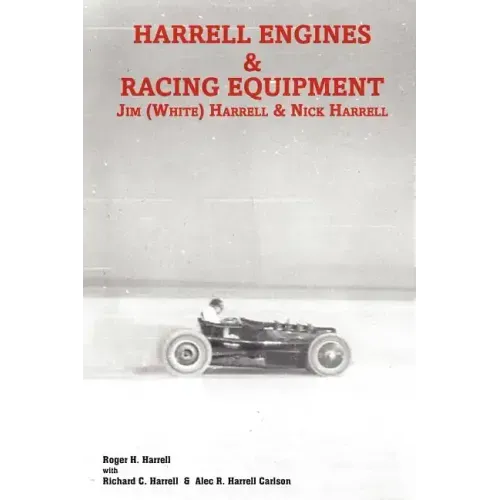 HARRELL ENGINES
&
RACING EQUIPMENT
JIM (WHITE) HARRELL & NICK HARRELL

Roger H. Harrell
with
Richard C. Harrell & Alec R. Harrell Carlson